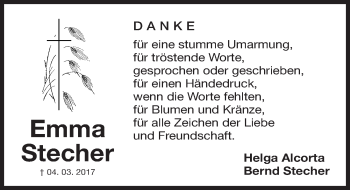 Emma
Stecher
† 04. 03. 2017

DANKE

für eine stumme Umarmung,
für tröstende Worte,
gesprochen oder geschrieben,
für einen Händedruck,
wenn die Worte fehlten,
für Blumen und Kränze,
für alle Zeichen der Liebe
und Freundschaft.

Helga Alcorta
Bernd Stecher